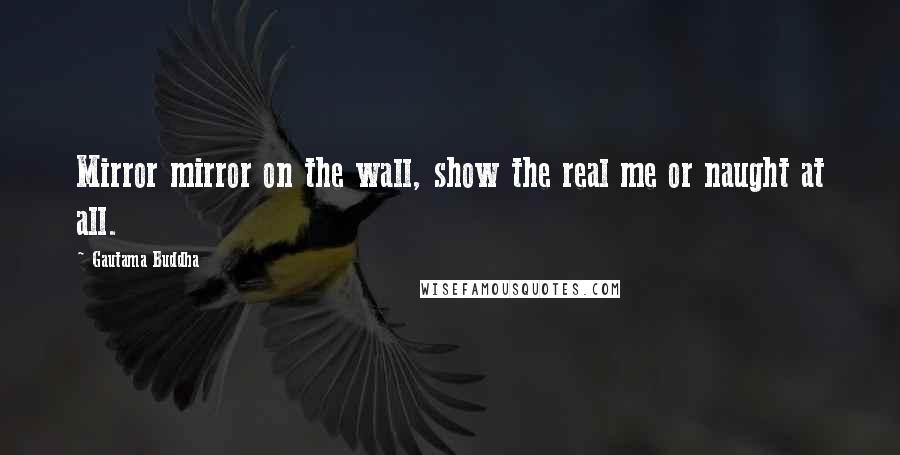 Mirror mirror on the wall, show the real me or naught at all.

- Gautama Buddha

WISEFAMOUSQUOTES.COM